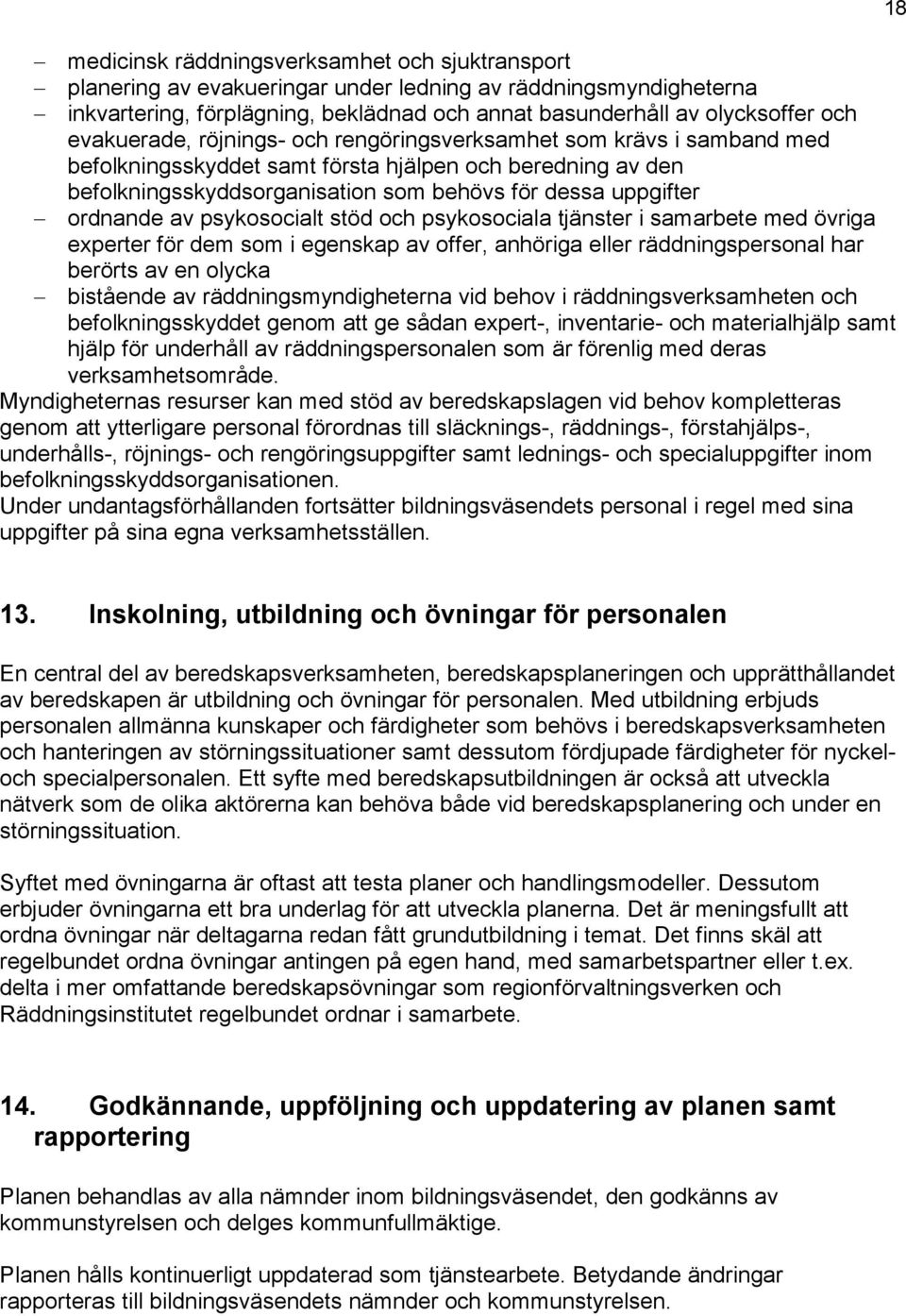 18

– medicinsk räddningsverksamhet och sjuktransport
– planering av evakueringar under ledning av räddningsmyndigheterna
– inkvartering, förplägning, beklädnad och annat basunderhåll av olycksoffer och evakuerade, röjnings- och rengöringsverksamhet som krävs i samband med befolkningsskyddet samt första hjälpen och beredning av den befolkningsskyddsorganisation som behövs för dessa uppgifter
– ordnande av psykosocialt stöd och psykosociala tjänster i samarbete med övriga experter för dem som i egenskap av offer, anhöriga eller räddningspersonal har berörts av en olycka
– bistående av räddningsmyndigheterna vid behov i räddningsverksamheten och befolkningsskyddet genom att ge sådan expert-, inventarie- och materialhjälp samt hjälp för underhåll av räddningspersonalen som är förenlig med deras verksamhetsområde.

Myndigheternas resurser kan med stöd av beredskapslagen vid behov kompletteras genom att ytterligare personal förordnas till släcknings-, räddnings-, förstahjälps-, underhålls-, röjnings- och rengöringsuppgifter samt lednings- och specialuppgifter inom befolkningsskyddsorganisationen.
Under undantagsförhållanden fortsätter bildningsväsendets personal i regel med sina uppgifter på sina egna verksamhetsställen.

13. Inskolning, utbildning och övningar för personalen

En central del av beredskapsverksamheten, beredskapsplaneringen och upprätthållandet av beredskapen är utbildning och övningar för personalen. Med utbildning erbjuds personalen allmänna kunskaper och färdigheter som behövs i beredskapsverksamheten och hanteringen av störningssituationer samt dessutom fördjupade färdigheter för nyckel- och specialpersonalen. Ett syfte med beredskapsutbildningen är också att utveckla nätverk som de olika aktörerna kan behöva både vid beredskapsplanering och under en störningssituation.

Syftet med övningarna är oftast att testa planer och handlingsmodeller. Dessutom erbjuder övningarna ett bra underlag för att utveckla planerna. Det är meningsfullt att ordna övningar när deltagarna redan fått grundutbildning i temat. Det finns skäl att regelbundet ordna övningar antingen på egen hand, med samarbetspartner eller t.ex. delta i mer omfattande beredskapsövningar som regionförvaltningsverken och Räddningsinstitutet regelbundet ordnar i samarbete.

14. Godkännande, uppföljning och uppdatering av planen samt rapportering

Planen behandlas av alla nämnder inom bildningsväsendet, den godkänns av kommunstyrelsen och delges kommunfullmäktige.

Planen hålls kontinuerligt uppdaterad som tjänstearbete. Betydande ändringar rapporteras till bildningsväsendets nämnder och kommunstyrelsen.